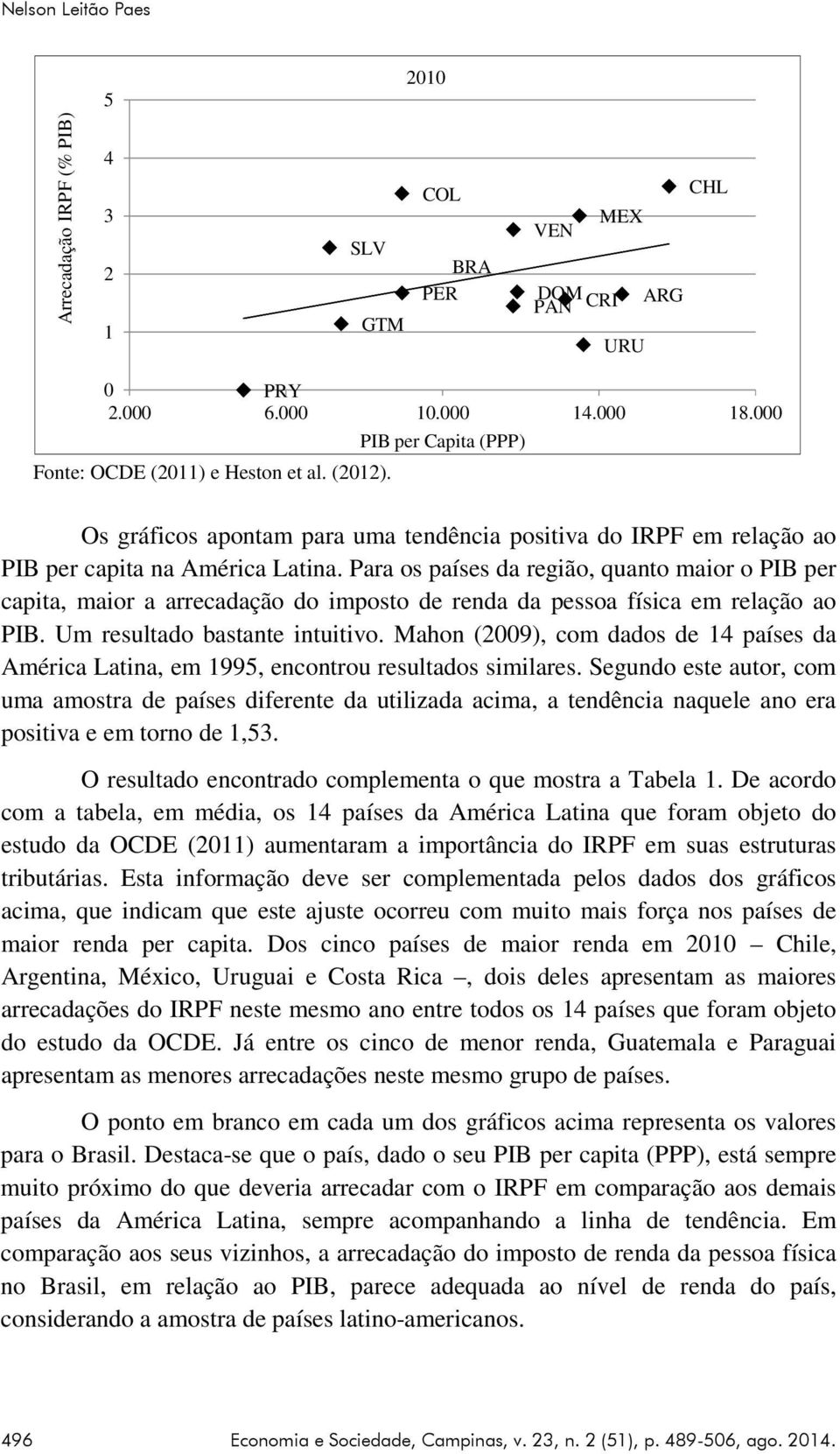 Nelson Leitão Paes

2010

Arrecadação IRPF (% PIB)

5
4
3
2
1
0

CHL
COL
MEX
VEN
SLV
BRA
PER
DOM
PAN
CRI
ARG
GTM
URU
PRY

2.000 6.000 10.000 14.000 18.000

PIB per Capita (PPP)

Fonte: OCDE (2011) e Heston et al. (2012).

Os gráficos apontam para uma tendência positiva do IRPF em relação ao PIB per capita na América Latina. Para os países da região, quanto maior o PIB per capita, maior a arrecadação do imposto de renda da pessoa física em relação ao PIB. Um resultado bastante intuitivo. Mahon (2009), com dados de 14 países da América Latina, em 1995, encontrou resultados similares. Segundo este autor, com uma amostra de países diferente da utilizada acima, a tendência naquele ano era positiva e em torno de 1,53.

O resultado encontrado complementa o que mostra a Tabela 1. De acordo com a tabela, em média, os 14 países da América Latina que foram objeto do estudo da OCDE (2011) aumentaram a importância do IRPF em suas estruturas tributárias. Esta informação deve ser complementada pelos dados dos gráficos acima, que indicam que este ajuste ocorreu com muito mais força nos países de maior renda per capita. Dos cinco países de maior renda em 2010 – Chile, Argentina, México, Uruguai e Costa Rica –, dois deles apresentam as maiores arrecadações do IRPF neste mesmo ano entre todos os 14 países que foram objeto do estudo da OCDE. Já entre os cinco de menor renda, Guatemala e Paraguai apresentam as menores arrecadações neste mesmo grupo de países.

O ponto em branco em cada um dos gráficos acima representa os valores para o Brasil. Destaca-se que o país, dado o seu PIB per capita (PPP), está sempre muito próximo do que deveria arrecadar com o IRPF em comparação aos demais países da América Latina, sempre acompanhando a linha de tendência. Em comparação aos seus vizinhos, a arrecadação do imposto de renda da pessoa física no Brasil, em relação ao PIB, parece adequada ao nível de renda do país, considerando a amostra de países latino-americanos.

496 Economia e Sociedade, Campinas, v. 23, n. 2 (51), p. 489-506, ago. 2014.